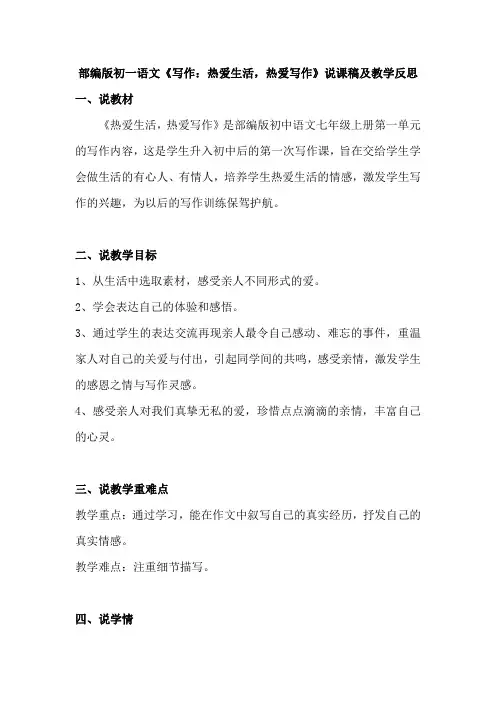 部编版初一语文《写作：热爱生活，热爱写作》说课稿及教学反思

一、说教材

《热爱生活，热爱写作》是部编版初中语文七年级上册第一单元的写作内容，这是学生升入初中后的第一次写作课，旨在交给学生学会做生活的有心人、有情人，培养学生热爱生活的情感，激发学生写作的兴趣，为以后的写作训练保驾护航。

二、说教学目标

1、从生活中选取素材，感受亲人不同形式的爱。

2、学会表达自己的体验和感悟。

3、通过学生的表达交流再现亲人最令自己感动、难忘的事件，重温家人对自己的关爱与付出，引起同学间的共鸣，感受亲情，激发学生的感恩之情与写作灵感。

4、感受亲人对我们真挚无私的爱，珍惜点点滴滴的亲情，丰富自己的心灵。

三、说教学重难点

教学重点：通过学习，能在作文中叙写自己的真实经历，抒发自己的真实情感。

教学难点：注重细节描写。

四、说学情